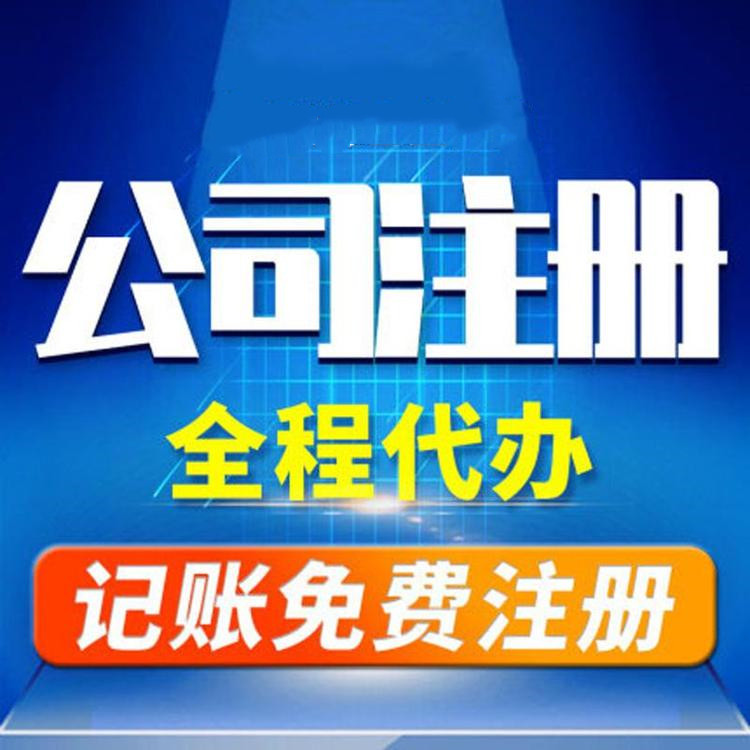 公司注册

全程代办

记账免费注册